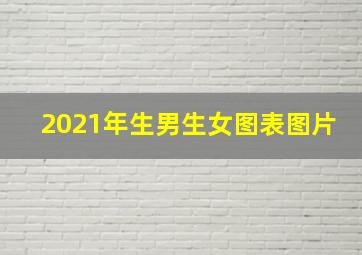 2021年生男生女图表图片